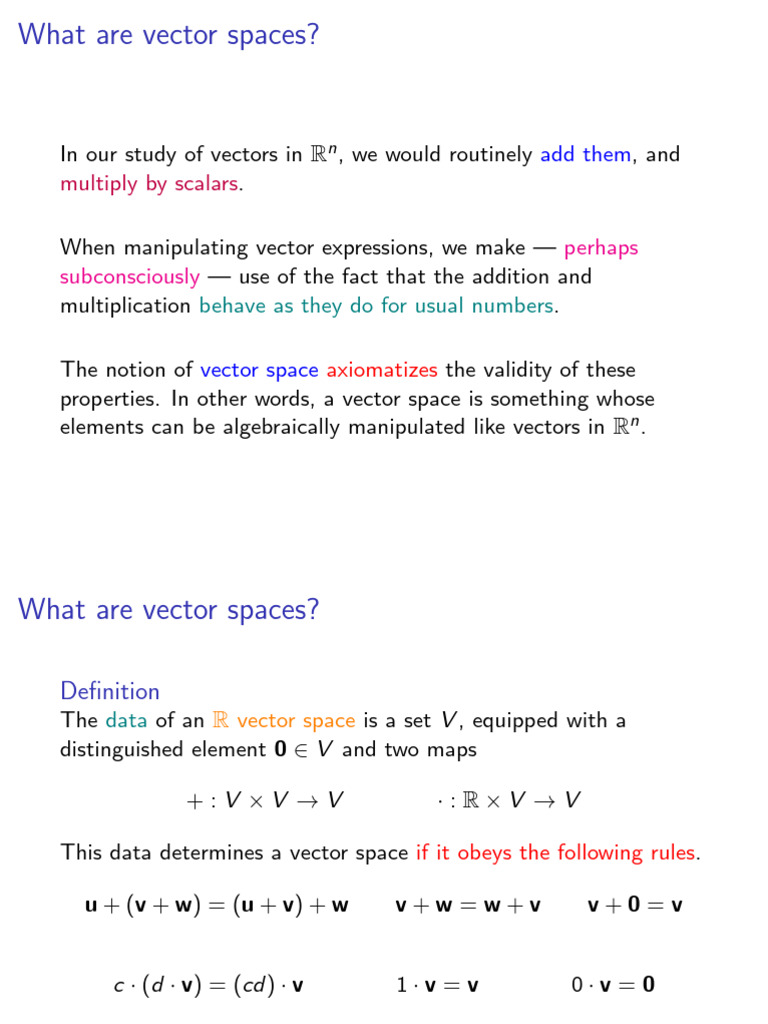 What are vector spaces?

In our study of vectors in $\mathbb{R}^n$, we would routinely add them, and multiply by scalars.

When manipulating vector expressions, we make — perhaps subconsciously — use of the fact that the addition and multiplication behave as they do for usual numbers.

The notion of vector space axiomatizes the validity of these properties. In other words, a vector space is something whose elements can be algebraically manipulated like vectors in $\mathbb{R}^n$.

What are vector spaces?

Definition
The data of an $\mathbb{R}$ vector space is a set $V$, equipped with a distinguished element $\mathbf{0} \in V$ and two maps

$+ : V \times V \to V$ $\cdot : \mathbb{R} \times V \to V$

This data determines a vector space if it obeys the following rules.

$\mathbf{u} + (\mathbf{v} + \mathbf{w}) = (\mathbf{u} + \mathbf{v}) + \mathbf{w}$ $\mathbf{v} + \mathbf{w} = \mathbf{w} + \mathbf{v}$ $\mathbf{v} + \mathbf{0} = \mathbf{v}$

$c \cdot (d \cdot \mathbf{v}) = (cd) \cdot \mathbf{v}$ $1 \cdot \mathbf{v} = \mathbf{v}$ $0 \cdot \mathbf{v} = \mathbf{0}$